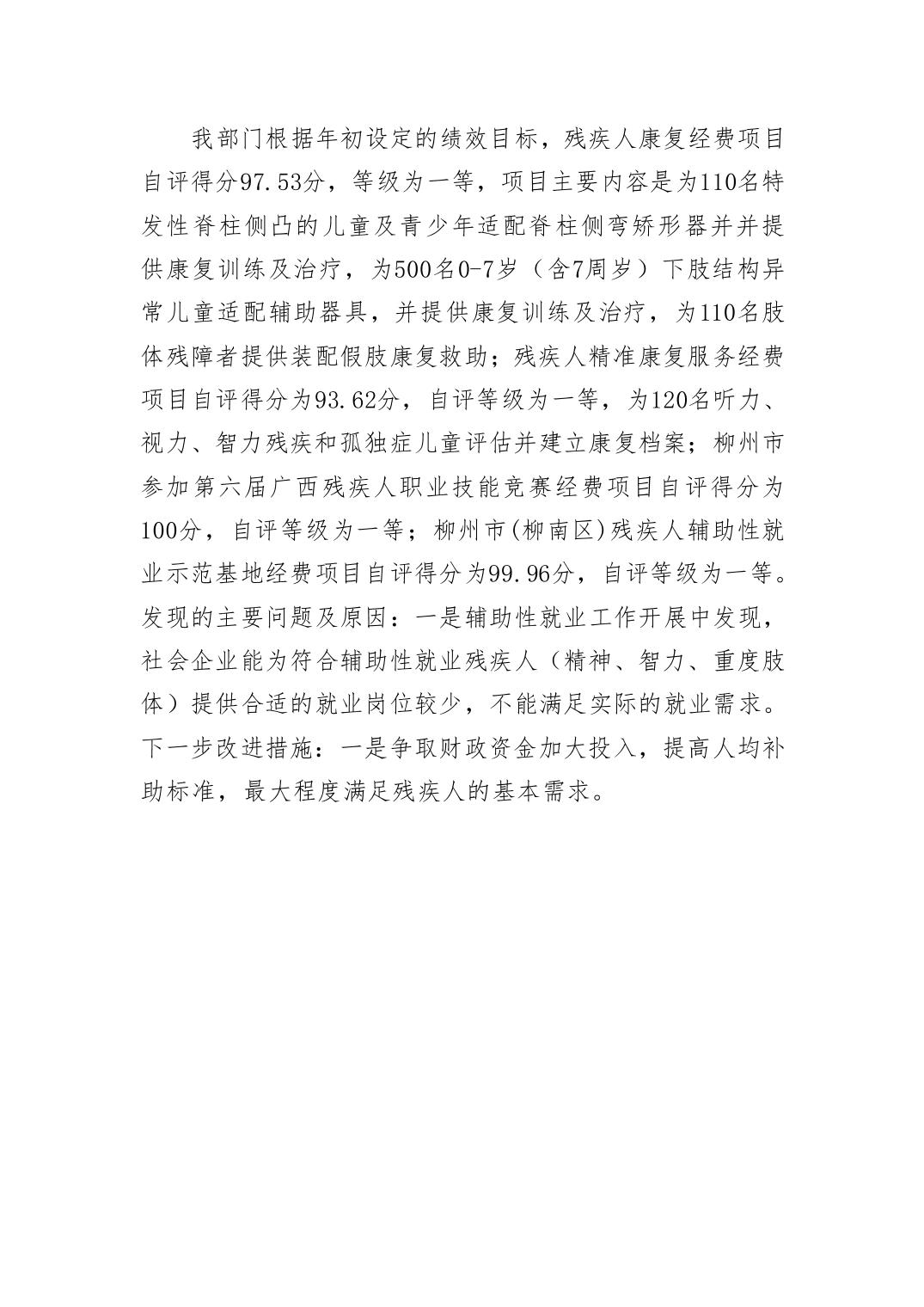 我部门根据年初设定的绩效目标，残疾人康复经费项目自评得分97.53分，等级为一等，项目主要内容是为110名特发性脊柱侧凸的儿童及青少年适配脊柱侧弯矫形器并并提供康复训练及治疗，为500名0-7岁（含7周岁）下肢结构异常儿童适配辅助器具，并提供康复训练及治疗，为110名肢体残障者提供装配假肢康复救助；残疾人精准康复服务经费项目自评得分为93.62分，自评等级为一等，为120名听力、视力、智力残疾和孤独症儿童评估并建立康复档案；柳州市参加第六届广西残疾人职业技能竞赛经费项目自评得分为100分，自评等级为一等；柳州市(柳南区)残疾人辅助性就业示范基地经费项目自评得分为99.96分，自评等级为一等。发现的主要问题及原因：一是辅助性就业工作开展中发现，社会企业能为符合辅助性就业残疾人（精神、智力、重度肢体）提供合适的就业岗位较少，不能满足实际的就业需求。下一步改进措施：一是争取财政资金加大投入，提高人均补助标准，最大程度满足残疾人的基本需求。